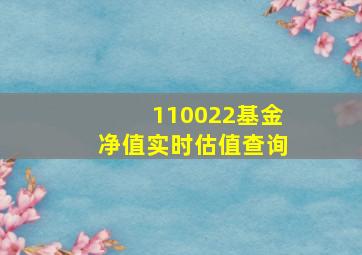 110022基金
净值实时估值查询